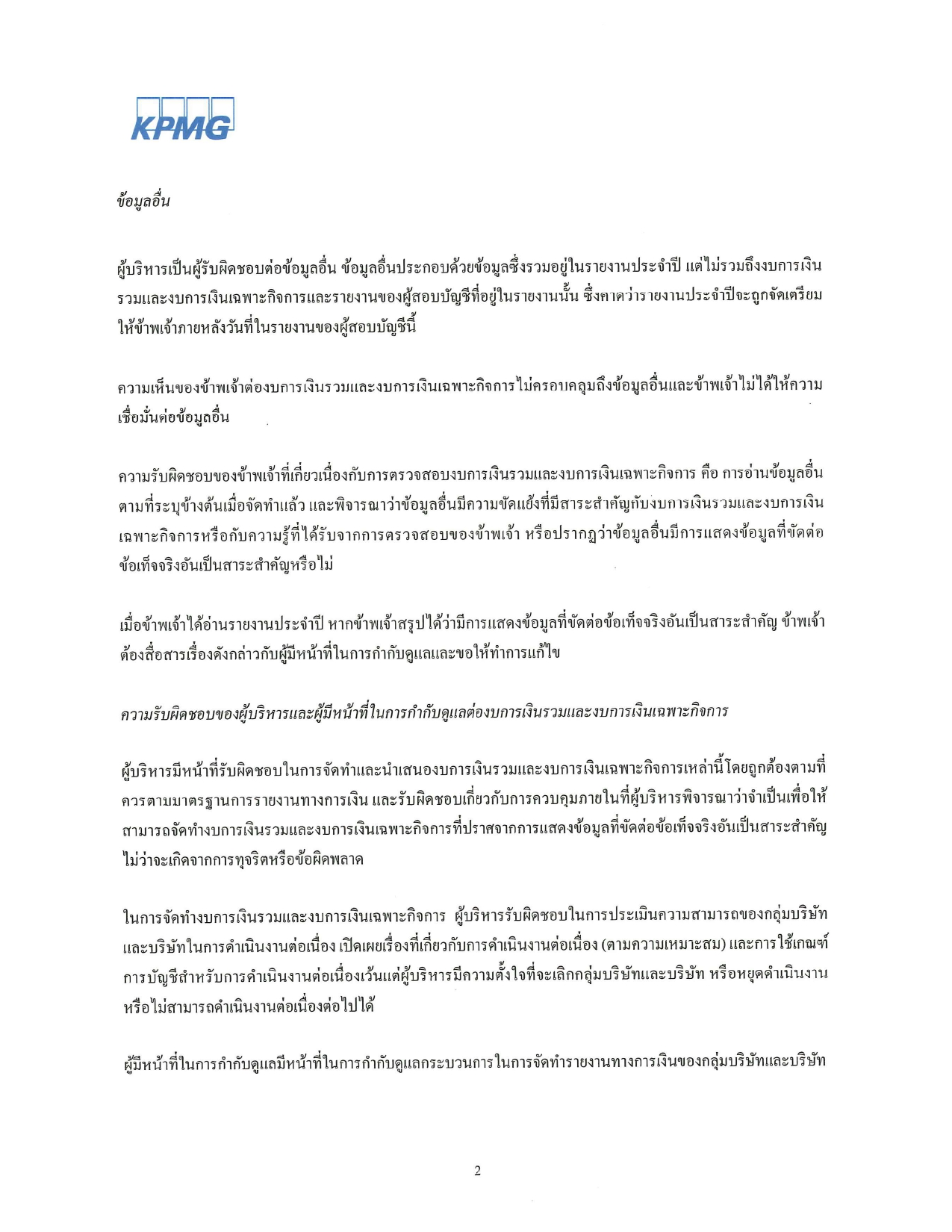 KPMG

ข้อมูลอื่น

ผู้บริหารเป็นผู้รับผิดชอบต่อข้อมูลอื่น ข้อมูลอื่นประกอบด้วยข้อมูลซึ่งรวมอยู่ในรายงานประจำปี แต่ไม่รวมถึงงบการเงินรวมและงบการเงินเฉพาะกิจการและรายงานของผู้สอบบัญชีที่อยู่ในรายงานนั้น ซึ่งคาดว่ารายงานประจำปีจะถูกจัดเตรียมให้ข้าพเจ้าภายหลังวันที่ในรายงานของผู้สอบบัญชีนี้

ความเห็นของข้าพเจ้าต่องบการเงินรวมและงบการเงินเฉพาะกิจการไม่ครอบคลุมถึงข้อมูลอื่นและข้าพเจ้าไม่ได้ให้ความเชื่อมั่นต่อข้อมูลอื่น

ความรับผิดชอบของข้าพเจ้าที่เกี่ยวเนื่องกับการตรวจสอบงบการเงินรวมและงบการเงินเฉพาะกิจการ คือ การอ่านข้อมูลอื่นตามที่ระบุข้างต้นเมื่อจัดทำแล้ว และพิจารณาว่าข้อมูลอื่นมีความขัดแย้งที่มีสาระสำคัญกับงบการเงินรวมและงบการเงินเฉพาะกิจการหรือกับความรู้ที่ได้รับจากการตรวจสอบของข้าพเจ้า หรือปรากฏว่าข้อมูลอื่นมีการแสดงข้อมูลที่ขัดต่อข้อเท็จจริงอันเป็นสาระสำคัญหรือไม่

เมื่อข้าพเจ้าได้อ่านรายงานประจำปี หากข้าพเจ้าสรุปได้ว่ามีการแสดงข้อมูลที่ขัดต่อข้อเท็จจริงอันเป็นสาระสำคัญ ข้าพเจ้าต้องสื่อสารเรื่องดังกล่าวกับผู้มีหน้าที่ในการกำกับดูแลและขอให้ทำการแก้ไข

ความรับผิดชอบของผู้บริหารและผู้มีหน้าที่ในการกำกับดูแลต่องบการเงินรวมและงบการเงินเฉพาะกิจการ

ผู้บริหารมีหน้าที่รับผิดชอบในการจัดทำและนำเสนองบการเงินรวมและงบการเงินเฉพาะกิจการเหล่านี้โดยถูกต้องตามที่ควรตามมาตรฐานการรายงานทางการเงิน และรับผิดชอบเกี่ยวกับการควบคุมภายในที่ผู้บริหารพิจารณาว่าจำเป็นเพื่อให้สามารถจัดทำงบการเงินรวมและงบการเงินเฉพาะกิจการที่ปราศจากการแสดงข้อมูลที่ขัดต่อข้อเท็จจริงอันเป็นสาระสำคัญไม่ว่าจะเกิดจากการทุจริตหรือข้อผิดพลาด

ในการจัดทำงบการเงินรวมและงบการเงินเฉพาะกิจการ ผู้บริหารรับผิดชอบในการประเมินความสามารถของกลุ่มบริษัทและบริษัทในการดำเนินงานต่อเนื่อง เปิดเผยเรื่องที่เกี่ยวกับการดำเนินงานต่อเนื่อง (ตามความเหมาะสม) และการใช้เกณฑ์การบัญชีสำหรับการดำเนินงานต่อเนื่องเว้นแต่ผู้บริหารมีความตั้งใจที่จะเลิกกลุ่มบริษัทและบริษัท หรือหยุดดำเนินงานหรือไม่สามารถดำเนินงานต่อเนื่องต่อไปได้

ผู้มีหน้าที่ในการกำกับดูแลมีหน้าที่ในการกำกับดูแลกระบวนการในการจัดทำรายงานทางการเงินของกลุ่มบริษัทและบริษัท

2